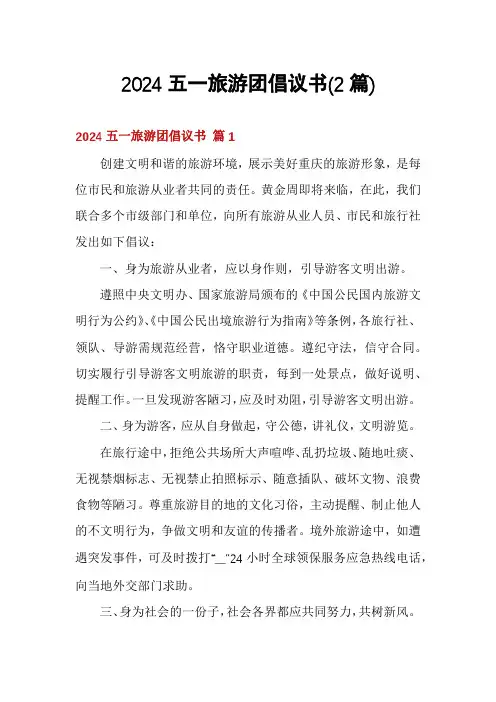 2024 五一旅游团倡议书(2 篇)

2024 五一旅游团倡议书 篇 1

创建文明和谐的旅游环境，展示美好重庆的旅游形象，是每位市民和旅游从业者共同的责任。黄金周即将来临，在此，我们联合多个市级部门和单位，向所有旅游从业人员、市民和旅行社发出如下倡议：

一、身为旅游从业者，应以身作则，引导游客文明出游。

遵照中央文明办、国家旅游局颁布的《中国公民国内旅游文明行为公约》、《中国公民出境旅游行为指南》等条例，各旅行社、领队、导游需规范经营，恪守职业道德。遵纪守法，信守合同。切实履行引导游客文明旅游的职责，每到一处景点，做好说明、提醒工作。一旦发现游客陋习，应及时劝阻，引导游客文明出游。

二、身为游客，应从自身做起，守公德，讲礼仪，文明游览。

在旅行途中，拒绝公共场所大声喧哗、乱扔垃圾、随地吐痰、无视禁烟标志、无视禁止拍照标示、随意插队、破坏文物、浪费食物等陋习。尊重旅游目的地的文化习俗，主动提醒、制止他人的不文明行为，争做文明和友谊的传播者。境外旅游途中，如遭遇突发事件，可及时拨打“__”24 小时全球领保服务应急热线电话，向当地外交部门求助。

三、身为社会的一份子，社会各界都应共同努力，共树新风。